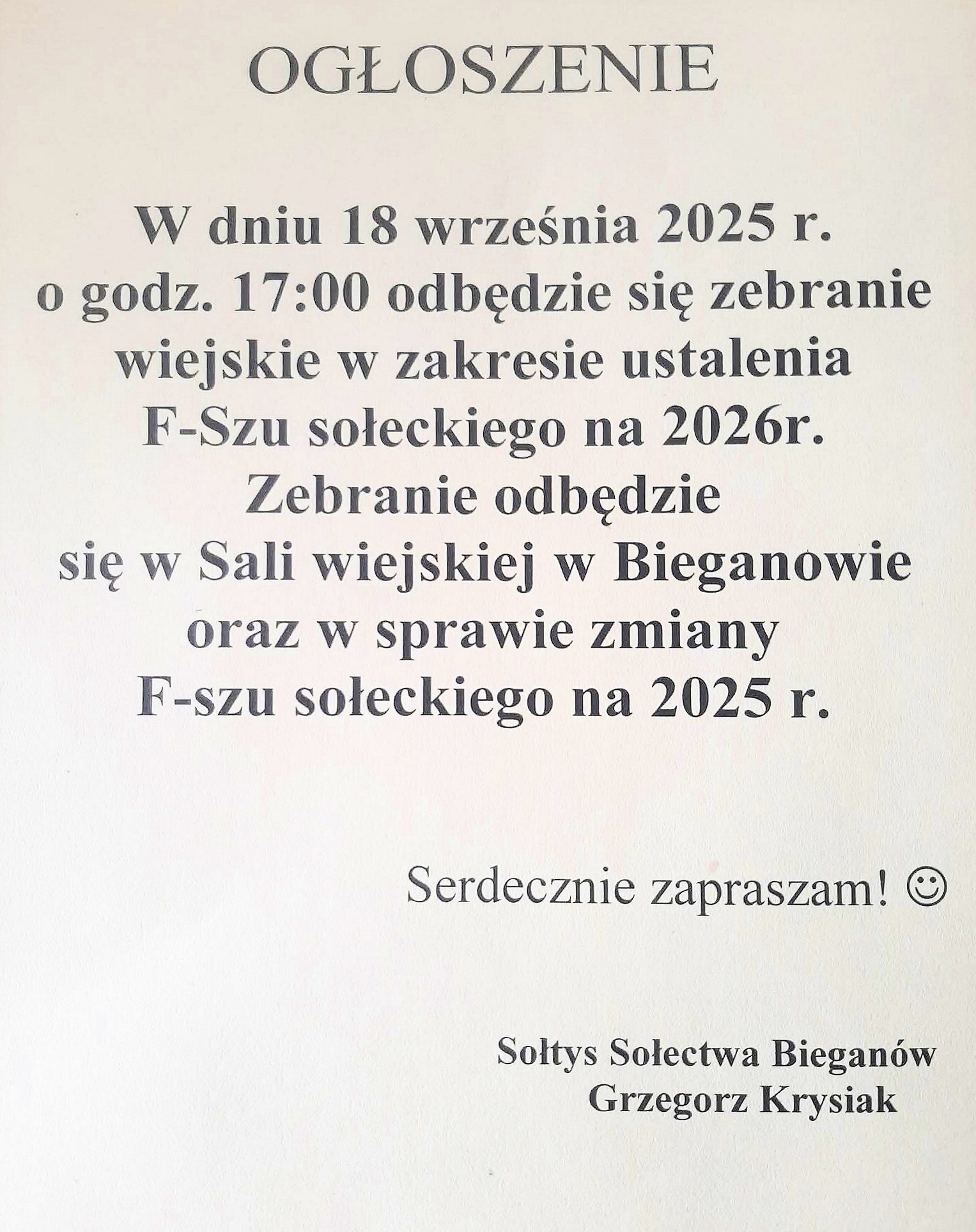 OGŁOSZENIE

W dniu 18 września 2025 r. o godz. 17:00 odbędzie się zebranie wiejskie w zakresie ustalenia F-Szu sołeckiego na 2026r. Zebranie odbędzie się w Sali wiejskiej w Bieganowie oraz w sprawie zmiany F-szu sołeckiego na 2025 r.

Serdecznie zapraszam! ☺

Sołtys Sołectwa Bieganów
Grzegorz Krysiak